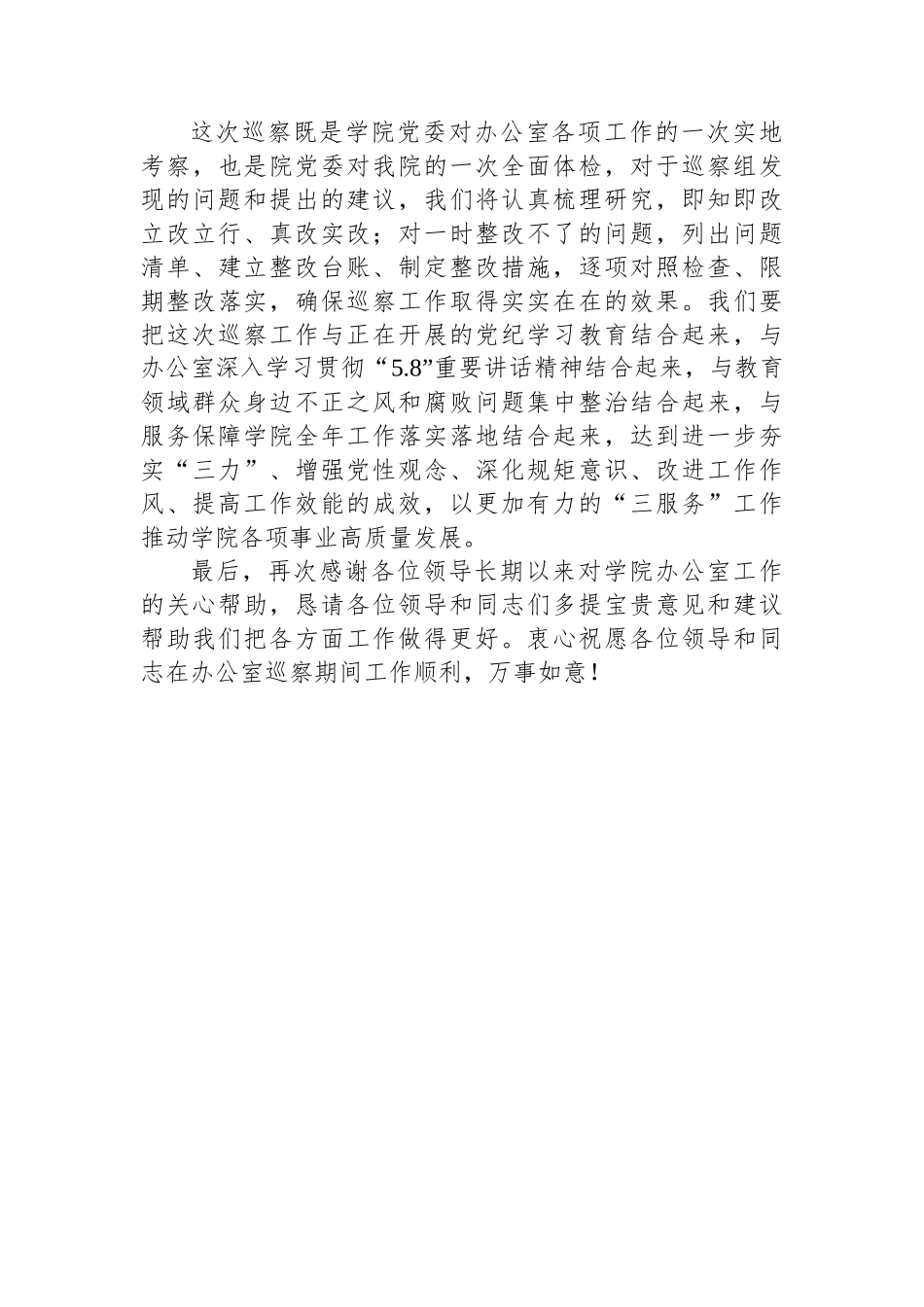 这次巡察既是学院党委对办公室各项工作的一次实地考察，也是院党委对我院的一次全面体检，对于巡察组发现的问题和提出的建议，我们将认真梳理研究，即知即改立改立行、真改实改；对一时整改不了的问题，列出问题清单、建立整改台账、制定整改措施，逐项对照检查、限期整改落实，确保巡察工作取得实实在在的效果。我们要把这次巡察工作与正在开展的党纪学习教育结合起来，与办公室深入学习贯彻“5.8”重要讲话精神结合起来，与教育领域群众身边不正之风和腐败问题集中整治结合起来，与服务保障学院全年工作落实落地结合起来，达到进一步夯实“三力”、增强党性观念、深化规矩意识、改进工作作风、提高工作效能的成效，以更加有力的“三服务”工作推动学院各项事业高质量发展。

最后，再次感谢各位领导长期以来对学院办公室工作的关心帮助，恳请各位领导和同志们多提宝贵意见和建议帮助我们把各方面工作做得更好。衷心祝愿各位领导和同志在办公室巡察期间工作顺利，万事如意！